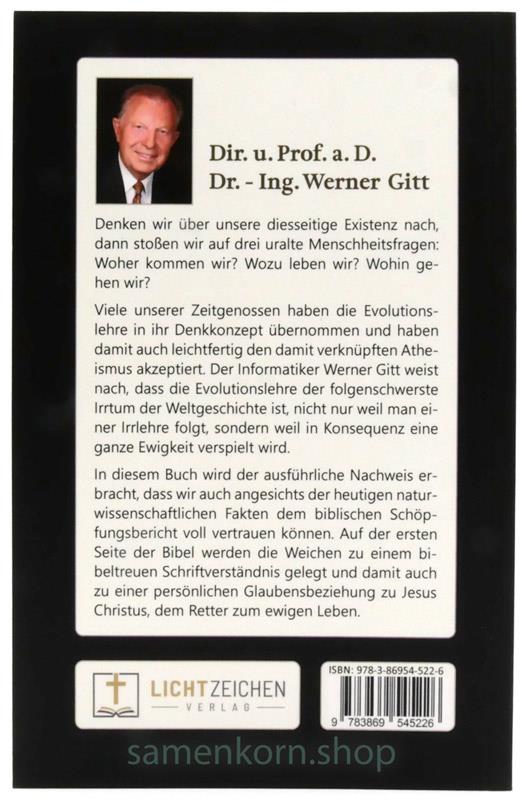 Dir. u. Prof. a. D.
Dr. - Ing. Werner Gitt

Denken wir über unsere diesseitige Existenz nach, dann stoßen wir auf drei uralte Menschheitsfragen: Woher kommen wir? Wozu leben wir? Wohin gehen wir?

Viele unserer Zeitgenossen haben die Evolutionslehre in ihr Denkkonzept übernommen und haben damit auch leichtfertig den damit verknüpften Atheismus akzeptiert. Der Informatiker Werner Gitt weist nach, dass die Evolutionslehre der folgenschwerste Irrtum der Weltgeschichte ist, nicht nur weil man einer Irrlehre folgt, sondern weil in Konsequenz eine ganze Ewigkeit verspielt wird.

In diesem Buch wird der ausführliche Nachweis erbracht, dass wir auch angesichts der heutigen naturwissenschaftlichen Fakten dem biblischen Schöpfungsbericht voll vertrauen können. Auf der ersten Seite der Bibel werden die Weichen zu einem bibeltreuen Schriftverständnis gelegt und damit auch zu einer persönlichen Glaubensbeziehung zu Jesus Christus, dem Retter zum ewigen Leben.

LICHTZEICHEN
VERLAG

ISBN: 978-3-86954-522-6
9 783869 545226

samenkorn.shop